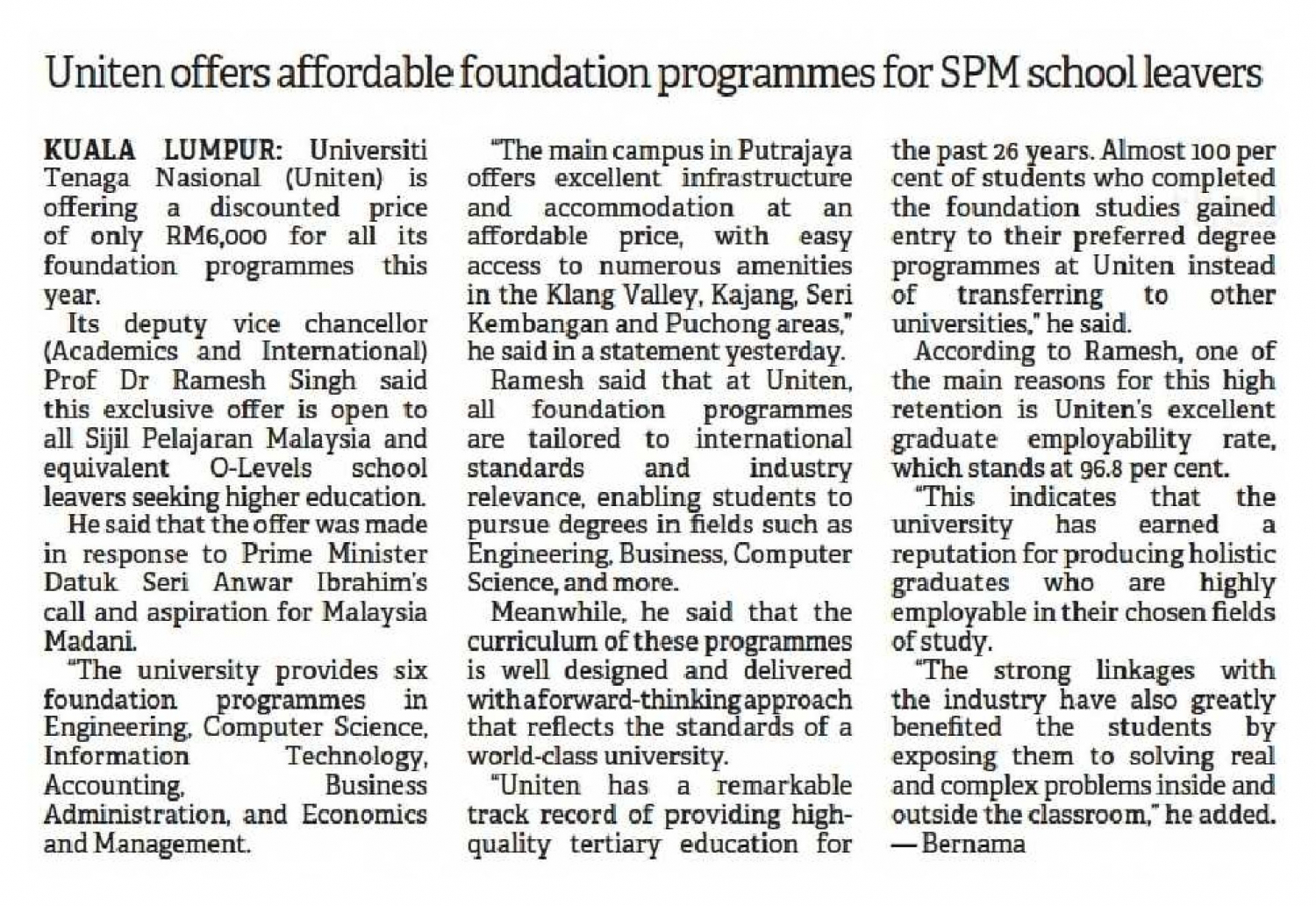 Uniten offers affordable foundation programmes for SPM school leavers

KUALA LUMPUR: Universiti Tenaga Nasional (Uniten) is offering a discounted price of only RM6,000 for all its foundation programmes this year.

Its deputy vice chancellor (Academics and International) Prof Dr Ramesh Singh said this exclusive offer is open to all Sijil Pelajaran Malaysia and equivalent O-Levels school leavers seeking higher education.

He said that the offer was made in response to Prime Minister Datuk Seri Anwar Ibrahim's call and aspiration for Malaysia Madani.

"The university provides six foundation programmes in Engineering, Computer Science, Information Technology, Accounting, Business Administration, and Economics and Management.

"The main campus in Putrajaya offers excellent infrastructure and accommodation at an affordable price, with easy access to numerous amenities in the Klang Valley, Kajang, Seri Kembangan and Puchong areas," he said in a statement yesterday.

Ramesh said that at Uniten, all foundation programmes are tailored to international standards and industry relevance, enabling students to pursue degrees in fields such as Engineering, Business, Computer Science, and more.

Meanwhile, he said that the curriculum of these programmes is well designed and delivered with a forward-thinking approach that reflects the standards of a world-class university.

"Uniten has a remarkable track record of providing high-quality tertiary education for the past 26 years. Almost 100 per cent of students who completed the foundation studies gained entry to their preferred degree programmes at Uniten instead of transferring to other universities," he said.

According to Ramesh, one of the main reasons for this high retention is Uniten's excellent graduate employability rate, which stands at 96.8 per cent.

"This indicates that the university has earned a reputation for producing holistic graduates who are highly employable in their chosen fields of study.

"The strong linkages with the industry have also greatly benefited the students by exposing them to solving real and complex problems inside and outside the classroom," he added. — Bernama